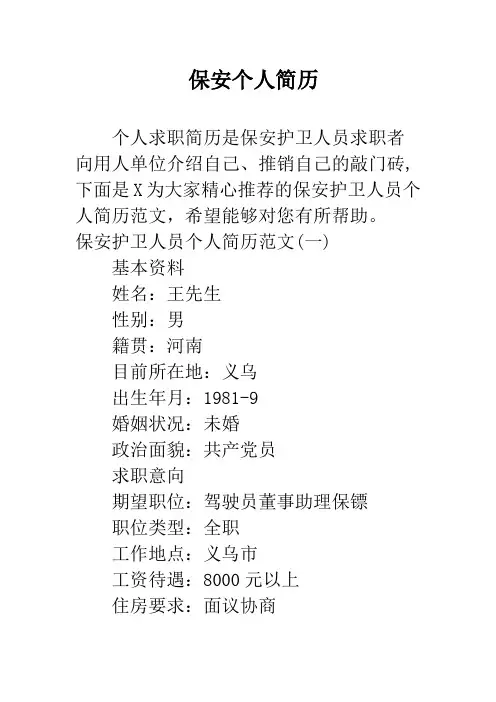 保安个人简历

个人求职简历是保安护卫人员求职者向用人单位介绍自己、推销自己的敲门砖，下面是X为大家精心推荐的保安护卫人员个人简历范文，希望能够对您有所帮助。

保安护卫人员个人简历范文(一)

基本资料

姓名：王先生

性别：男

籍贯：河南

目前所在地：义乌

出生年月：1981-9

婚姻状况：未婚

政治面貌：共产党员

求职意向

期望职位：驾驶员董事助理保镖

职位类型：全职

工作地点：义乌市

工资待遇：8000 元以上

住房要求：面议协商